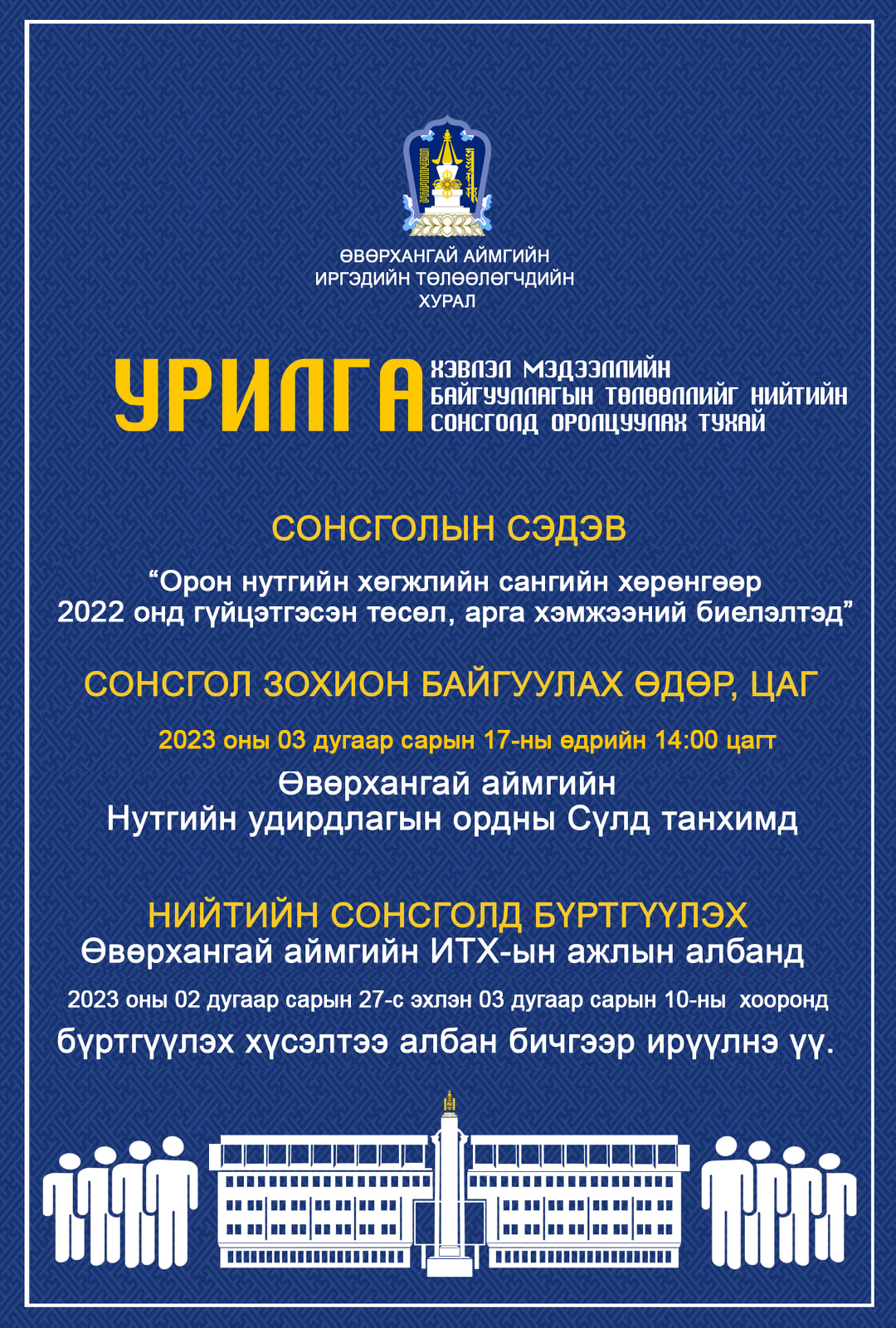 ӨВӨРХАНГАЙ АЙМГИЙН
ИРГЭДИЙН ТӨЛӨӨЛӨГЧДИЙН
ХУРАЛ

УРИЛГА

ХЭВЛЭЛ МЭДЭЭЛЛИЙН БАЙГУУЛЛАГЫН ТӨЛӨӨЛЛИЙГ НИЙТИЙН СОНСГОЛД ОРОЛЦУУЛАХ ТУХАЙ

СОНСГОЛЫН СЭДЭВ

"Орон нутгийн хөгжлийн сангийн хөрөнгөөр 2022 онд гүйцэтгэсэн төсөл, арга хэмжээний биелэлтэд"

СОНСГОЛ ЗОХИОН БАЙГУУЛАХ ӨДӨР, ЦАГ

2023 оны 03 дугаар сарын 17-ны өдрийн 14:00 цагт

Өвөрхангай аймгийн
Нутгийн удирдлагын ордны Сүлд танхимд

НИЙТИЙН СОНСГОЛД БҮРТГҮҮЛЭХ

Өвөрхангай аймгийн ИТХ-ын ажлын албанд

2023 оны 02 дугаар сарын 27-с эхлэн 03 дугаар сарын 10-ны хооронд

бүртгүүлэх хүсэлтээ албан бичгээр ирүүлнэ үү.